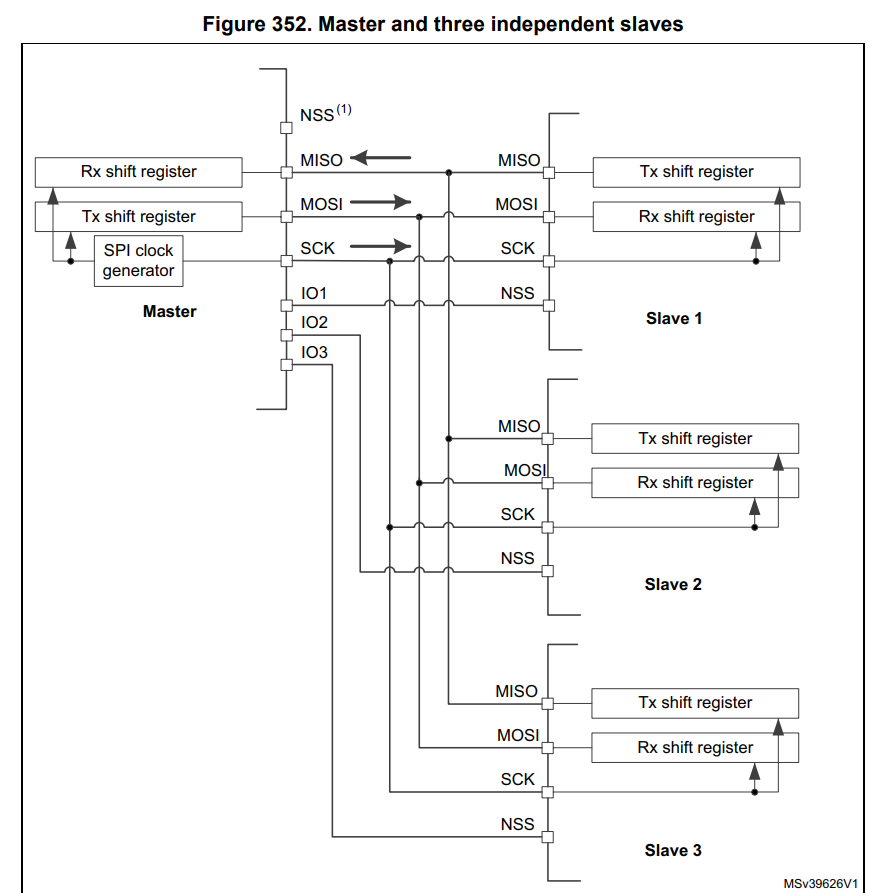 Figure 352. Master and three independent slaves

NSS$^{(1)}$

Rx shift register

MISO

Tx shift register

MOSI

SPI clock generator

SCK

IO1

IO2

IO3

Master

MISO

Tx shift register

MOSI

Rx shift register

SCK

NSS

Slave 1

MISO

Tx shift register

MOSI

Rx shift register

SCK

NSS

Slave 2

MISO

Tx shift register

MOSI

Rx shift register

SCK

NSS

Slave 3

MSv39626V1